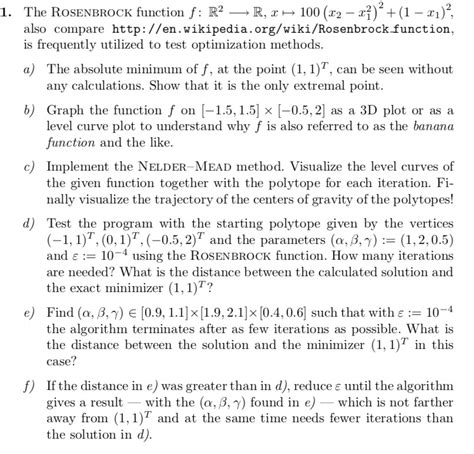 1. The ROSENBROCK function $f\colon \mathbb{R}^2 \longrightarrow \mathbb{R},\ x \mapsto 100\left(x_2 - x_1^2\right)^2 + (1 - x_1)^2$, also compare http://en.wikipedia.org/wiki/Rosenbrock_function, is frequently utilized to test optimization methods.

a) The absolute minimum of $f$, at the point $(1,1)^T$, can be seen without any calculations. Show that it is the only extremal point.

b) Graph the function $f$ on $[-1.5, 1.5] \times [-0.5, 2]$ as a 3D plot or as a level curve plot to understand why $f$ is also referred to as the banana function and the like.

c) Implement the NELDER–MEAD method. Visualize the level curves of the given function together with the polytope for each iteration. Finally visualize the trajectory of the centers of gravity of the polytopes!

d) Test the program with the starting polytope given by the vertices $(-1,1)^T, (0,1)^T, (-0.5,2)^T$ and the parameters $(\alpha, \beta, \gamma) := (1, 2, 0.5)$ and $\varepsilon := 10^{-4}$ using the ROSENBROCK function. How many iterations are needed? What is the distance between the calculated solution and the exact minimizer $(1,1)^T$?

e) Find $(\alpha, \beta, \gamma) \in [0.9, 1.1] \times [1.9, 2.1] \times [0.4, 0.6]$ such that with $\varepsilon := 10^{-4}$ the algorithm terminates after as few iterations as possible. What is the distance between the solution and the minimizer $(1,1)^T$ in this case?

f) If the distance in e) was greater than in d), reduce $\varepsilon$ until the algorithm gives a result — with the $(\alpha, \beta, \gamma)$ found in e) — which is not farther away from $(1,1)^T$ and at the same time needs fewer iterations than the solution in d).